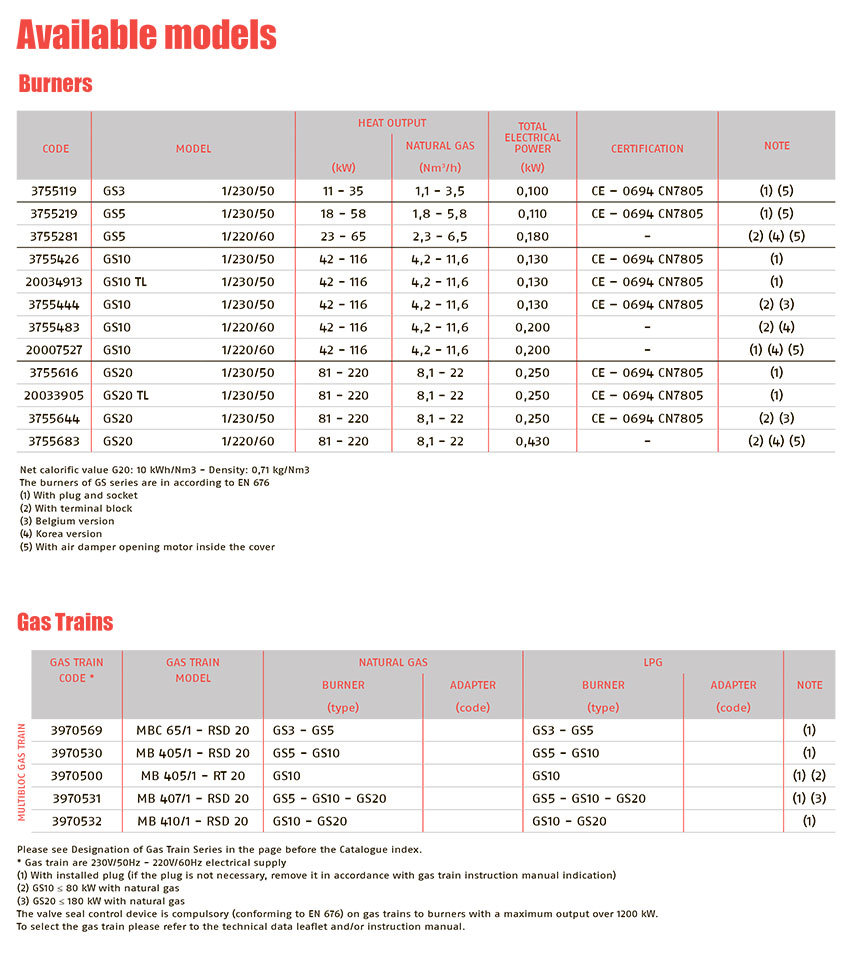 Available models

Burners

| CODE | MODEL | | HEAT OUTPUT (kW) | NATURAL GAS (Nm³/h) | TOTAL ELECTRICAL POWER (kW) | CERTIFICATION | NOTE |
|---|---|---|---|---|---|---|---|
| 3755119 | GS3 | 1/230/50 | 11 - 35 | 1,1 - 3,5 | 0,100 | CE - 0694 CN7805 | (1) (5) |
| 3755219 | GS5 | 1/230/50 | 18 - 58 | 1,8 - 5,8 | 0,110 | CE - 0694 CN7805 | (1) (5) |
| 3755281 | GS5 | 1/220/60 | 23 - 65 | 2,3 - 6,5 | 0,180 | - | (2) (4) (5) |
| 3755426 | GS10 | 1/230/50 | 42 - 116 | 4,2 - 11,6 | 0,130 | CE - 0694 CN7805 | (1) |
| 20034913 | GS10 TL | 1/230/50 | 42 - 116 | 4,2 - 11,6 | 0,130 | CE - 0694 CN7805 | (1) |
| 3755444 | GS10 | 1/230/50 | 42 - 116 | 4,2 - 11,6 | 0,130 | CE - 0694 CN7805 | (2) (3) |
| 3755483 | GS10 | 1/220/60 | 42 - 116 | 4,2 - 11,6 | 0,200 | - | (2) (4) |
| 20007527 | GS10 | 1/220/60 | 42 - 116 | 4,2 - 11,6 | 0,200 | - | (1) (4) (5) |
| 3755616 | GS20 | 1/230/50 | 81 - 220 | 8,1 - 22 | 0,250 | CE - 0694 CN7805 | (1) |
| 20033905 | GS20 TL | 1/230/50 | 81 - 220 | 8,1 - 22 | 0,250 | CE - 0694 CN7805 | (1) |
| 3755644 | GS20 | 1/230/50 | 81 - 220 | 8,1 - 22 | 0,250 | CE - 0694 CN7805 | (2) (3) |
| 3755683 | GS20 | 1/220/60 | 81 - 220 | 8,1 - 22 | 0,430 | - | (2) (4) (5) |

Net calorific value G20: 10 kWh/Nm3 - Density: 0,71 kg/Nm3
The burners of GS series are in according to EN 676
(1) With plug and socket
(2) With terminal block
(3) Belgium version
(4) Korea version
(5) With air damper opening motor inside the cover

Gas Trains

MULTIBLOC GAS TRAIN

| GAS TRAIN CODE * | GAS TRAIN MODEL | NATURAL GAS BURNER (type) | NATURAL GAS ADAPTER (code) | LPG BURNER (type) | LPG ADAPTER (code) | NOTE |
|---|---|---|---|---|---|---|
| 3970569 | MBC 65/1 - RSD 20 | GS3 - GS5 | | GS3 - GS5 | | (1) |
| 3970530 | MB 405/1 - RSD 20 | GS5 - GS10 | | GS5 - GS10 | | (1) |
| 3970500 | MB 405/1 - RT 20 | GS10 | | GS10 | | (1) (2) |
| 3970531 | MB 407/1 - RSD 20 | GS5 - GS10 - GS20 | | GS5 - GS10 - GS20 | | (1) (3) |
| 3970532 | MB 410/1 - RSD 20 | GS10 - GS20 | | GS10 - GS20 | | (1) |

Please see Designation of Gas Train Series in the page before the Catalogue index.
* Gas train are 230V/50Hz - 220V/60Hz electrical supply
(1) With installed plug (if the plug is not necessary, remove it in accordance with gas train instruction manual indication)
(2) GS10 ≤ 80 kW with natural gas
(3) GS20 ≤ 180 kW with natural gas
The valve seal control device is compulsory (conforming to EN 676) on gas trains to burners with a maximum output over 1200 kW.
To select the gas train please refer to the technical data leaflet and/or instruction manual.